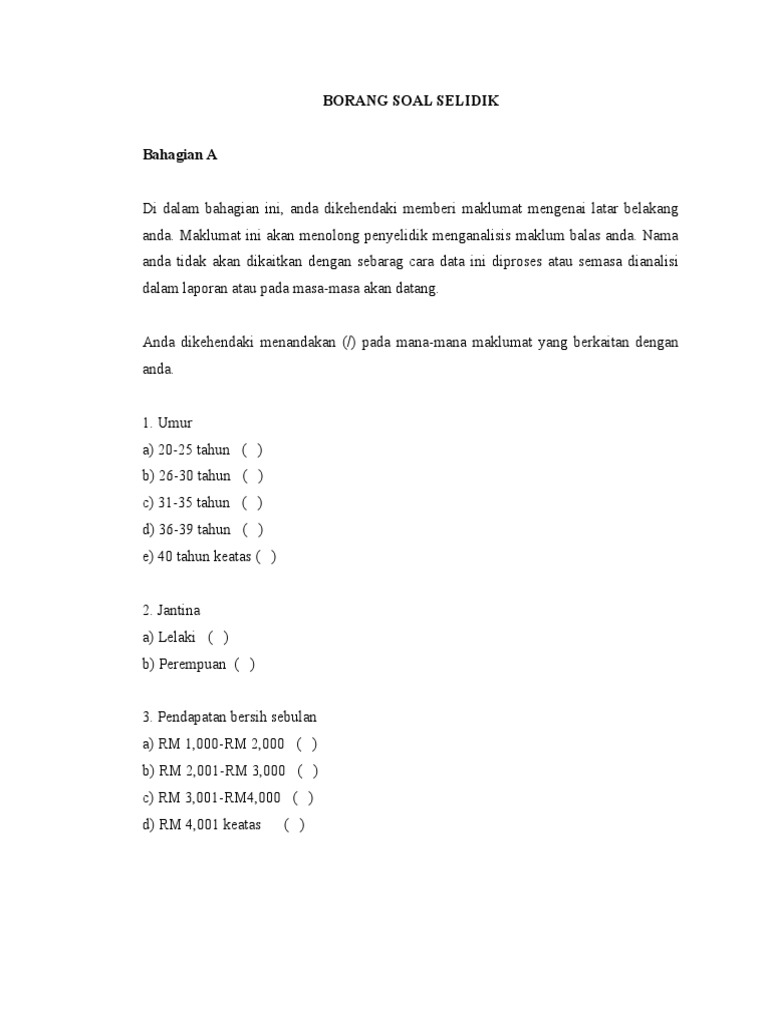 BORANG SOAL SELIDIK

Bahagian A

Di dalam bahagian ini, anda dikehendaki memberi maklumat mengenai latar belakang anda. Maklumat ini akan menolong penyelidik menganalisis maklum balas anda. Nama anda tidak akan dikaitkan dengan sebarag cara data ini diproses atau semasa dianalisi dalam laporan atau pada masa-masa akan datang.

Anda dikehendaki menandakan (/) pada mana-mana maklumat yang berkaitan dengan anda.

1. Umur
a) 20-25 tahun ( )
b) 26-30 tahun ( )
c) 31-35 tahun ( )
d) 36-39 tahun ( )
e) 40 tahun keatas ( )

2. Jantina
a) Lelaki ( )
b) Perempuan ( )

3. Pendapatan bersih sebulan
a) RM 1,000-RM 2,000 ( )
b) RM 2,001-RM 3,000 ( )
c) RM 3,001-RM4,000 ( )
d) RM 4,001 keatas ( )